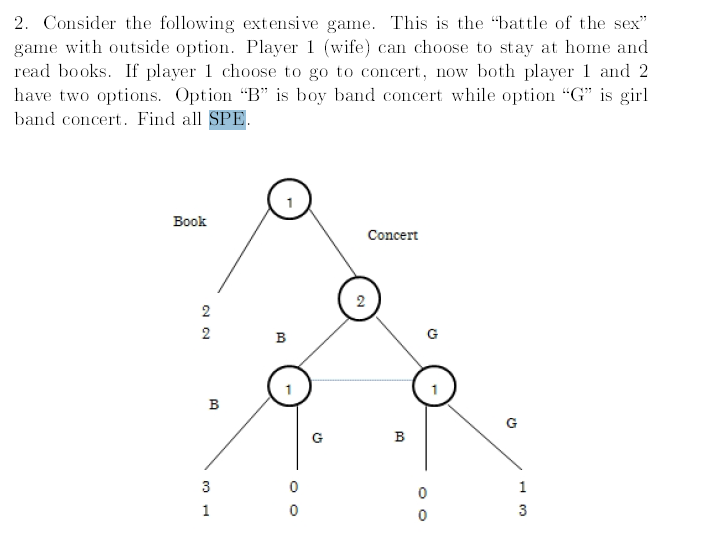 2. Consider the following extensive game. This is the "battle of the sex" game with outside option. Player 1 (wife) can choose to stay at home and read books. If player 1 choose to go to concert, now both player 1 and 2 have two options. Option "B" is boy band concert while option "G" is girl band concert. Find all SPE.

1
Book
Concert
2
2
2
B
G
1
1
B
G
B
G
3
1
0
0
0
0
1
3